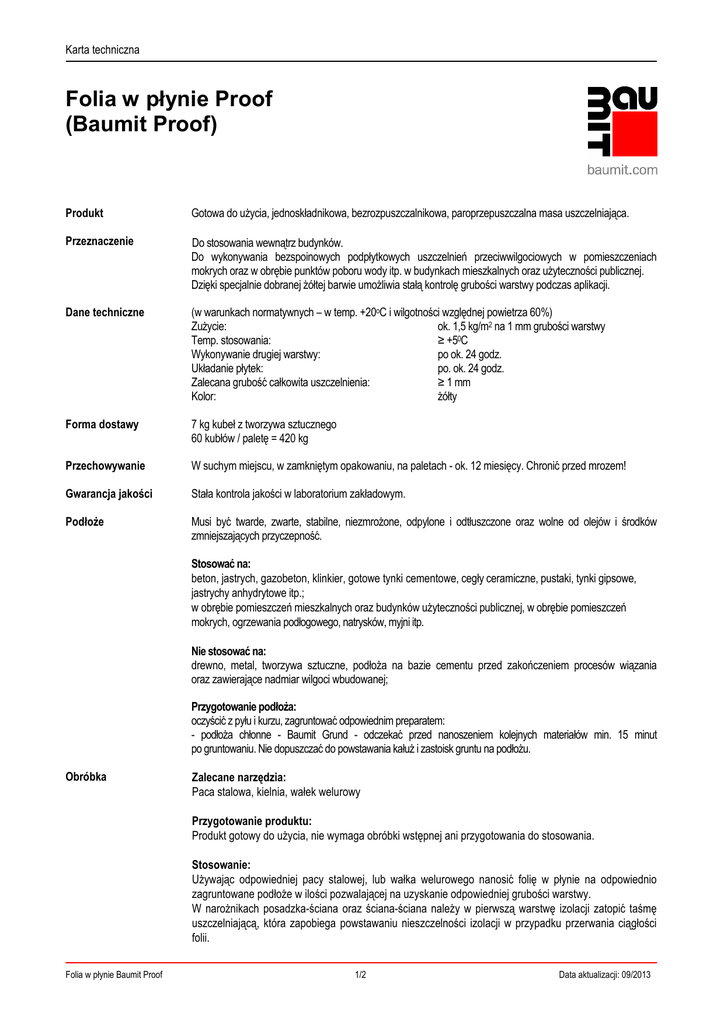 Karta techniczna

Folia w płynie Proof
(Baumit Proof)

BAU MIT

baumit.com

Produkt

Gotowa do użycia, jednoskładnikowa, bezrozpuszczalnikowa, paroprzepuszczalna masa uszczelniająca.

Przeznaczenie

Do stosowania wewnątrz budynków.
Do wykonywania bezspoinowych podpłytkowych uszczelnień przeciwwilgociowych w pomieszczeniach mokrych oraz w obrębie punktów poboru wody itp. w budynkach mieszkalnych oraz użyteczności publicznej. Dzięki specjalnie dobranej żółtej barwie umożliwia stałą kontrolę grubości warstwy podczas aplikacji.

Dane techniczne

(w warunkach normatywnych – w temp. +20°C i wilgotności względnej powietrza 60%)

| | |
|---|---|
| Zużycie: | ok. 1,5 kg/m² na 1 mm grubości warstwy |
| Temp. stosowania: | ≥ +5°C |
| Wykonywanie drugiej warstwy: | po ok. 24 godz. |
| Układanie płytek: | po. ok. 24 godz. |
| Zalecana grubość całkowita uszczelnienia: | ≥ 1 mm |
| Kolor: | żółty |

Forma dostawy

7 kg kubeł z tworzywa sztucznego
60 kubłów / paletę = 420 kg

Przechowywanie

W suchym miejscu, w zamkniętym opakowaniu, na paletach - ok. 12 miesięcy. Chronić przed mrozem!

Gwarancja jakości

Stała kontrola jakości w laboratorium zakładowym.

Podłoże

Musi być twarde, zwarte, stabilne, niezmrożone, odpylone i odtłuszczone oraz wolne od olejów i środków zmniejszających przyczepność.

Stosować na:
beton, jastrych, gazobeton, klinkier, gotowe tynki cementowe, cegły ceramiczne, pustaki, tynki gipsowe, jastrychy anhydrytowe itp.;
w obrębie pomieszczeń mieszkalnych oraz budynków użyteczności publicznej, w obrębie pomieszczeń mokrych, ogrzewania podłogowego, natrysków, myjni itp.

Nie stosować na:
drewno, metal, tworzywa sztuczne, podłoża na bazie cementu przed zakończeniem procesów wiązania oraz zawierające nadmiar wilgoci wbudowanej;

Przygotowanie podłoża:
oczyścić z pyłu i kurzu, zagruntować odpowiednim preparatem:
- podłoża chłonne - Baumit Grund - odczekać przed nanoszeniem kolejnych materiałów min. 15 minut po gruntowaniu. Nie dopuszczać do powstawania kałuż i zastoisk gruntu na podłożu.

Obróbka

Zalecane narzędzia:
Paca stalowa, kielnia, wałek welurowy

Przygotowanie produktu:
Produkt gotowy do użycia, nie wymaga obróbki wstępnej ani przygotowania do stosowania.

Stosowanie:
Używając odpowiedniej pacy stalowej, lub wałka welurowego nanosić folię w płynie na odpowiednio zagruntowane podłoże w ilości pozwalającej na uzyskanie odpowiedniej grubości warstwy.
W narożnikach posadzka-ściana oraz ściana-ściana należy w pierwszą warstwę izolacji zatopić taśmę uszczelniającą, która zapobiega powstawaniu nieszczelności izolacji w przypadku przerwania ciągłości folii.

Folia w płynie Baumit Proof 1/2 Data aktualizacji: 09/2013